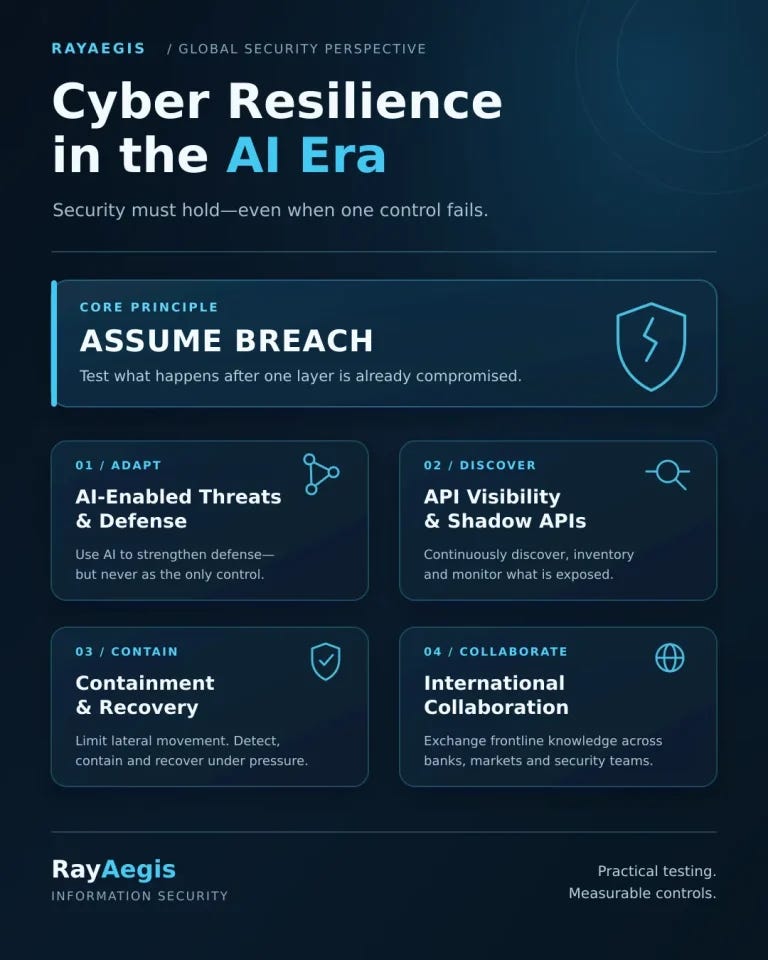 RAYAEGIS / GLOBAL SECURITY PERSPECTIVE

Cyber Resilience in the AI Era

Security must hold—even when one control fails.

CORE PRINCIPLE

ASSUME BREACH

Test what happens after one layer is already compromised.

01 / ADAPT

AI-Enabled Threats & Defense

Use AI to strengthen defense—but never as the only control.

02 / DISCOVER

API Visibility & Shadow APIs

Continuously discover, inventory and monitor what is exposed.

03 / CONTAIN

Containment & Recovery

Limit lateral movement. Detect, contain and recover under pressure.

04 / COLLABORATE

International Collaboration

Exchange frontline knowledge across banks, markets and security teams.

RayAegis

INFORMATION SECURITY

Practical testing.
Measurable controls.